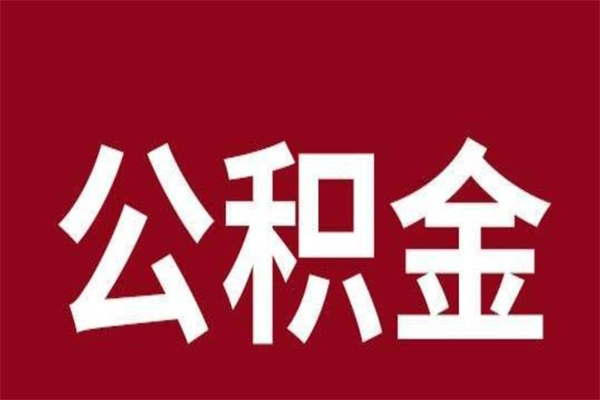 公积金